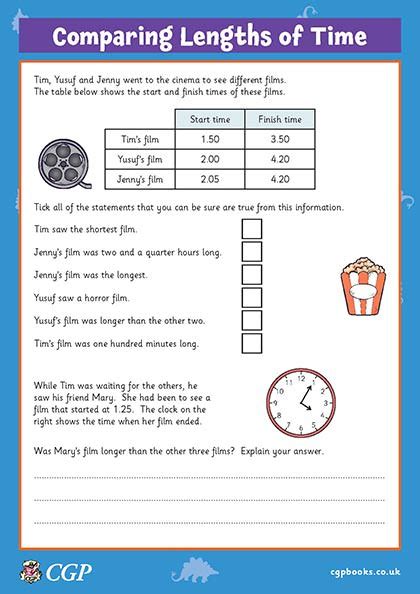 Comparing Lengths of Time

Tim, Yusuf and Jenny went to the cinema to see different films. The table below shows the start and finish times of these films.

| | Start time | Finish time |
|---|---|---|
| Tim's film | 1.50 | 3.50 |
| Yusuf's film | 2.00 | 4.20 |
| Jenny's film | 2.05 | 4.20 |

Tick all of the statements that you can be sure are true from this information.

Tim saw the shortest film.

Jenny's film was two and a quarter hours long.

Jenny's film was the longest.

Yusuf saw a horror film.

Yusuf's film was longer than the other two.

Tim's film was one hundred minutes long.

While Tim was waiting for the others, he saw his friend Mary. She had been to see a film that started at 1.25. The clock on the right shows the time when her film ended.

12 1 2 3 4 5 6 7 8 9 10 11

Was Mary's film longer than the other three films? Explain your answer.

CGP

cgpbooks.co.uk